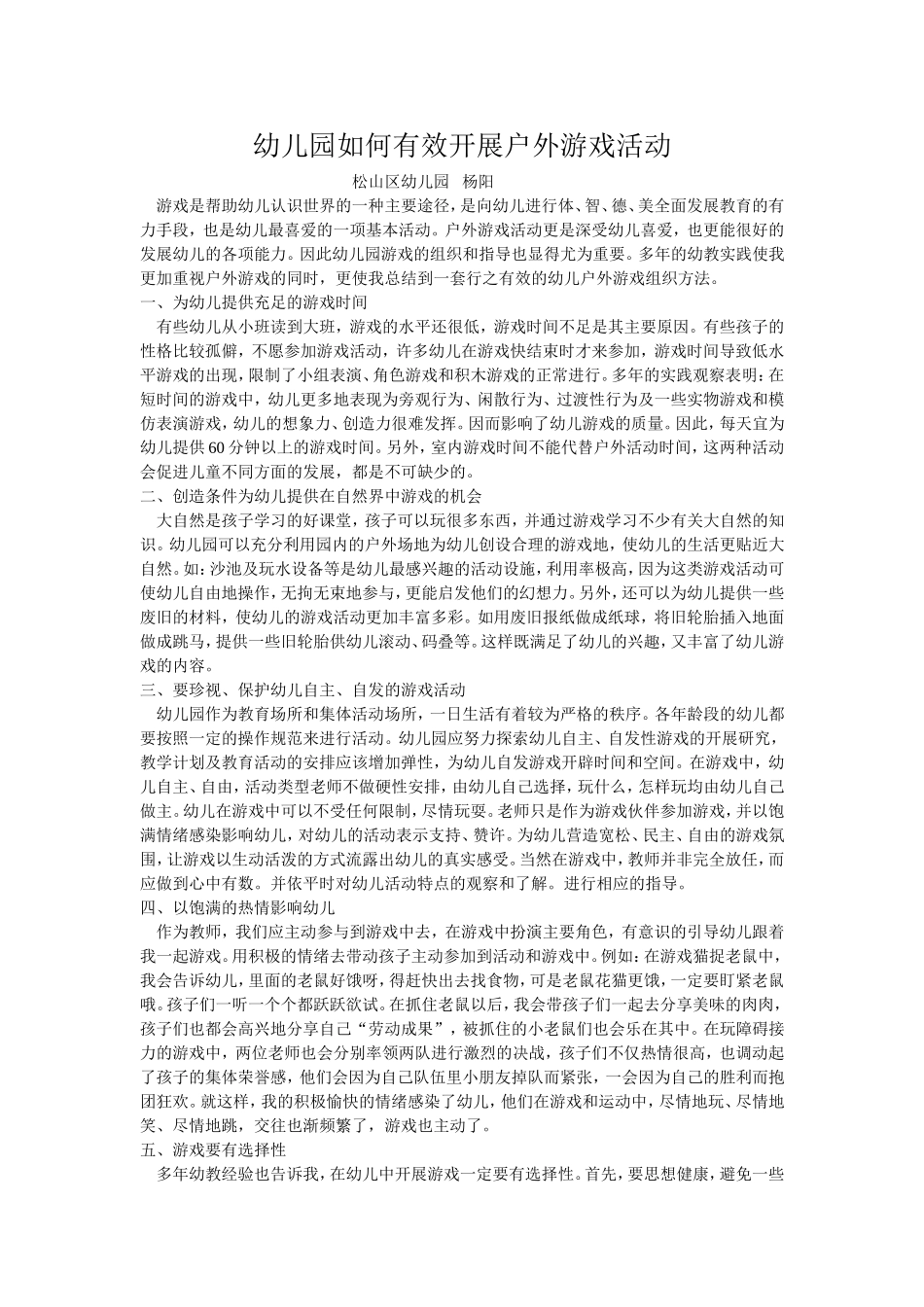 幼儿园如何有效开展户外游戏活动

松山区幼儿园 杨阳

游戏是帮助幼儿认识世界的一种主要途径，是向幼儿进行体、智、德、美全面发展教育的有力手段，也是幼儿最喜爱的一项基本活动。户外游戏活动更是深受幼儿喜爱，也更能很好的发展幼儿的各项能力。因此幼儿园游戏的组织和指导也显得尤为重要。多年的幼教实践使我更加重视户外游戏的同时，更使我总结到一套行之有效的幼儿户外游戏组织方法。

一、为幼儿提供充足的游戏时间

有些幼儿从小班读到大班，游戏的水平还很低，游戏时间不足是其主要原因。有些孩子的性格比较孤僻，不愿参加游戏活动，许多幼儿在游戏快结束时才来参加，游戏时间导致低水平游戏的出现，限制了小组表演、角色游戏和积木游戏的正常进行。多年的实践观察表明：在短时间的游戏中，幼儿更多地表现为旁观行为、闲散行为、过渡性行为及一些实物游戏和模仿表演游戏，幼儿的想象力、创造力很难发挥。因而影响了幼儿游戏的质量。因此，每天宜为幼儿提供60分钟以上的游戏时间。另外，室内游戏时间不能代替户外活动时间，这两种活动会促进儿童不同方面的发展，都是不可缺少的。

二、创造条件为幼儿提供在自然界中游戏的机会

大自然是孩子学习的好课堂，孩子可以玩很多东西，并通过游戏学习不少有关大自然的知识。幼儿园可以充分利用园内的户外场地为幼儿创设合理的游戏地，使幼儿的生活更贴近大自然。如：沙池及玩水设备等是幼儿最感兴趣的活动设施，利用率极高，因为这类游戏活动可使幼儿自由地操作，无拘无束地参与，更能启发他们的幻想力。另外，还可以为幼儿提供一些废旧的材料，使幼儿的游戏活动更加丰富多彩。如用废旧报纸做成纸球，将旧轮胎插入地面做成跳马，提供一些旧轮胎供幼儿滚动、码叠等。这样既满足了幼儿的兴趣，又丰富了幼儿游戏的内容。

三、要珍视、保护幼儿自主、自发的游戏活动

幼儿园作为教育场所和集体活动场所，一日生活有着较为严格的秩序。各年龄段的幼儿都要按照一定的操作规范来进行活动。幼儿园应努力探索幼儿自主、自发性游戏的开展研究，教学计划及教育活动的安排应该增加弹性，为幼儿自发游戏开辟时间和空间。在游戏中，幼儿自主、自由，活动类型老师不做硬性安排，由幼儿自己选择，玩什么，怎样玩均由幼儿自己做主。幼儿在游戏中可以不受任何限制，尽情玩耍。老师只是作为游戏伙伴参加游戏，并以饱满情绪感染影响幼儿，对幼儿的活动表示支持、赞许。为幼儿营造宽松、民主、自由的游戏氛围，让游戏以生动活泼的方式流露出幼儿的真实感受。当然在游戏中，教师并非完全放任，而应做到心中有数。并依平时对幼儿活动特点的观察和了解。进行相应的指导。

四、以饱满的热情影响幼儿

作为教师，我们应主动参与到游戏中去，在游戏中扮演主要角色，有意识的引导幼儿跟着我一起游戏。用积极的情绪去带动孩子主动参加到活动和游戏中。例如：在游戏猫捉老鼠中，我会告诉幼儿，里面的老鼠好饿呀，得赶快出去找食物，可是老鼠花猫更饿，一定要盯紧老鼠哦。孩子们一听一个个都跃跃欲试。在抓住老鼠以后，我会带孩子们一起去分享美味的肉肉，孩子们也都会高兴地分享自己“劳动成果”，被抓住的小老鼠们也会乐在其中。在玩障碍接力的游戏中，两位老师也会分别率领两队进行激烈的决战，孩子们不仅热情很高，也调动起了孩子的集体荣誉感，他们会因为自己队伍里小朋友掉队而紧张，一会因为自己的胜利而抱团狂欢。就这样，我的积极愉快的情绪感染了幼儿，他们在游戏和运动中，尽情地玩、尽情地笑、尽情地跳，交往也渐频繁了，游戏也主动了。

五、游戏要有选择性

多年幼教经验也告诉我，在幼儿中开展游戏一定要有选择性。首先，要思想健康，避免一些